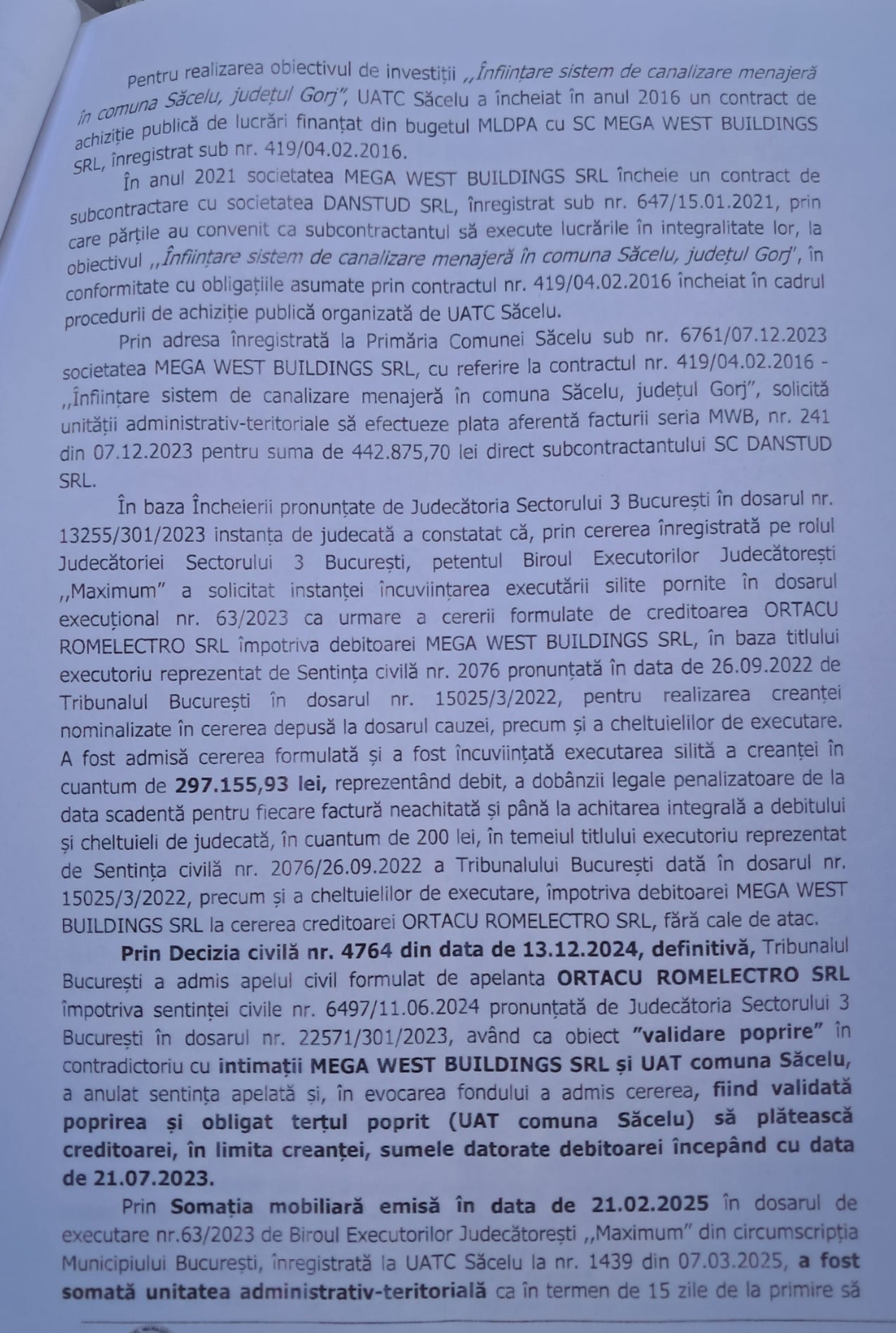 Pentru realizarea obiectivul de investiții ,,Înființare sistem de canalizare menajeră în comuna Săcelu, județul Gorj", UATC Săcelu a încheiat în anul 2016 un contract de achiziție publică de lucrări finanțat din bugetul MLDPA cu SC MEGA WEST BUILDINGS SRL, înregistrat sub nr. 419/04.02.2016.

În anul 2021 societatea MEGA WEST BUILDINGS SRL încheie un contract de subcontractare cu societatea DANSTUD SRL, înregistrat sub nr. 647/15.01.2021, prin care părțile au convenit ca subcontractantul să execute lucrările în integralitate lor, la obiectivul ,,Înființare sistem de canalizare menajeră în comuna Săcelu, județul Gorj", în conformitate cu obligațiile asumate prin contractul nr. 419/04.02.2016 încheiat în cadrul procedurii de achiziție publică organizată de UATC Săcelu.

Prin adresa înregistrată la Primăria Comunei Săcelu sub nr. 6761/07.12.2023 societatea MEGA WEST BUILDINGS SRL, cu referire la contractul nr. 419/04.02.2016 - ,,Înființare sistem de canalizare menajeră în comuna Săcelu, județul Gorj", solicită unității administrativ-teritoriale să efectueze plata aferentă facturii seria MWB, nr. 241 din 07.12.2023 pentru suma de 442.875,70 lei direct subcontractantului SC DANSTUD SRL.

În baza Încheierii pronunțate de Judecătoria Sectorului 3 București în dosarul nr. 13255/301/2023 instanța de judecată a constatat că, prin cererea înregistrată pe rolul Judecătoriei Sectorului 3 București, petentul Biroul Executorilor Judecătorești ,,Maximum" a solicitat instanței încuviințarea executării silite pornite în dosarul execuțional nr. 63/2023 ca urmare a cererii formulate de creditoarea ORTACU ROMELECTRO SRL împotriva debitoarei MEGA WEST BUILDINGS SRL, în baza titlului executoriu reprezentat de Sentința civilă nr. 2076 pronunțată în data de 26.09.2022 de Tribunalul București în dosarul nr. 15025/3/2022, pentru realizarea creanței nominalizate în cererea depusă la dosarul cauzei, precum și a cheltuielilor de executare. A fost admisă cererea formulată și a fost încuviințată executarea silită a creanței în cuantum de 297.155,93 lei, reprezentând debit, a dobânzii legale penalizatoare de la data scadentă pentru fiecare factură neachitată și până la achitarea integrală a debitului și cheltuieli de judecată, în cuantum de 200 lei, în temeiul titlului executoriu reprezentat de Sentința civilă nr. 2076/26.09.2022 a Tribunalului București dată în dosarul nr. 15025/3/2022, precum și a cheltuielilor de executare, împotriva debitoarei MEGA WEST BUILDINGS SRL la cererea creditoarei ORTACU ROMELECTRO SRL, fără cale de atac.

Prin Decizia civilă nr. 4764 din data de 13.12.2024, definitivă, Tribunalul București a admis apelul civil formulat de apelanta ORTACU ROMELECTRO SRL împotriva sentinței civile nr. 6497/11.06.2024 pronunțată de Judecătoria Sectorului 3 București în dosarul nr. 22571/301/2023, având ca obiect "validare poprire" în contradictoriu cu intimații MEGA WEST BUILDINGS SRL și UAT comuna Săcelu, a anulat sentința apelată și, în evocarea fondului a admis cererea, fiind validată poprirea și obligat terțul poprit (UAT comuna Săcelu) să plătească creditoarei, în limita creanței, sumele datorate debitoarei începând cu data de 21.07.2023.

Prin Somația mobiliară emisă în data de 21.02.2025 în dosarul de executare nr.63/2023 de Biroul Executorilor Judecătorești ,,Maximum" din circumscripția Municipiului București, înregistrată la UATC Săcelu la nr. 1439 din 07.03.2025, a fost somată unitatea administrativ-teritorială ca în termen de 15 zile de la primire să